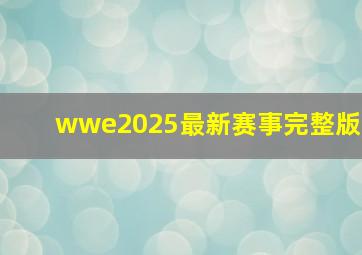 wwe2025最新赛事完整版